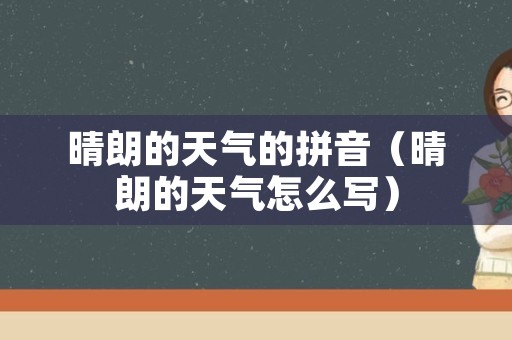 晴朗的天气的拼音（晴朗的天气怎么写）